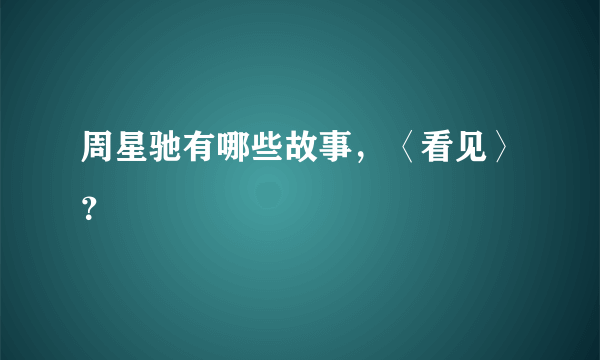 周星驰有哪些故事，〈看见〉？